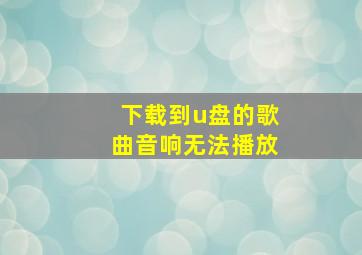 下载到u盘的歌曲音响无法播放